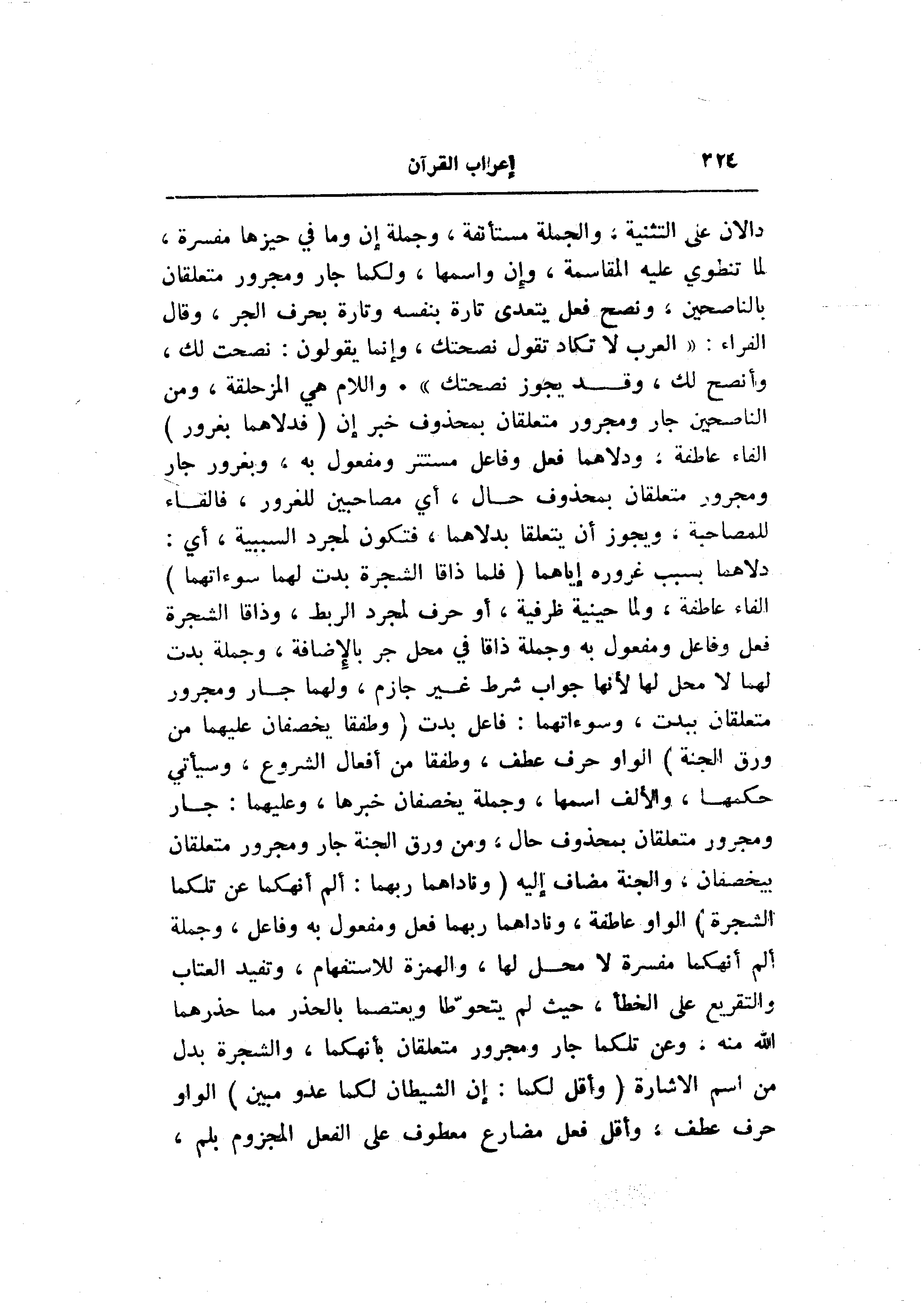 ٣٢٤ إعراب القرآن

دالان على التثنية ، والجملة مستأنفة ، وجملة إن وما في حيزها مفسرة ، لما تنطوي عليه المقاسمة ، وإن واسمها ، ولكما جار ومجرور متعلقان بالناصحين ، ونصح فعل يتعدى تارة بنفسه وتارة بحرف الجر ، وقال الفراء : « العرب لا تكاد تقول نصحتك ، وإنما يقولون : نصحت لك ، وأنصح لك ، وقد يجوز نصحتك » . واللام هي المزحلقة ، ومن الناصحين جار ومجرور متعلقان بمحذوف خبر إن ( فدلاهما بغرور ) الفاء عاطفة ، ودلاهما فعل وفاعل مستتر ومفعول به ، وبغرور جار ومجرور متعلقان بمحذوف حال ، أي مصاحبين للغرور ، فالفاء للمصاحبة ، ويجوز أن يتعلقا بدلاهما ، فتكون لمجرد السببية ، أي : دلاهما بسبب غروره إياهما ( فلما ذاقا الشجرة بدت لهما سوءاتهما ) الفاء عاطفة ، ولما حينية ظرفية ، أو حرف لمجرد الربط ، وذاقا الشجرة فعل وفاعل ومفعول به وجملة ذاقا في محل جر بالإضافة ، وجملة بدت لهما لا محل لها لأنها جواب شرط غير جازم ، ولهما جار ومجرور متعلقان ببدت ، وسوءاتهما : فاعل بدت ( وطفقا يخصفان عليهما من ورق الجنة ) الواو حرف عطف ، وطفقا من أفعال الشروع ، وسيأتي حكمها ، والألف اسمها ، وجملة يخصفان خبرها ، وعليهما : جار ومجرور متعلقان بمحذوف حال ، ومن ورق الجنة جار ومجرور متعلقان بيخصفان ، والجنة مضاف إليه ( وناداهما ربهما : ألم أنهكما عن تلكما الشجرة ) الواو عاطفة ، وناداهما ربهما فعل ومفعول به وفاعل ، وجملة ألم أنهكما مفسرة لا محل لها ، والهمزة للاستفهام ، وتفيد العتاب والتقريع على الخطأ ، حيث لم يتحوّطا ويعتصما بالحذر مما حذرهما الله منه ، وعن تلكما جار ومجرور متعلقان بأنهكما ، والشجرة بدل من اسم الاشارة ( وأقل لكما : إن الشيطان لكما عدو مبين ) الواو حرف عطف ، وأقل فعل مضارع معطوف على الفعل المجزوم بلم ،